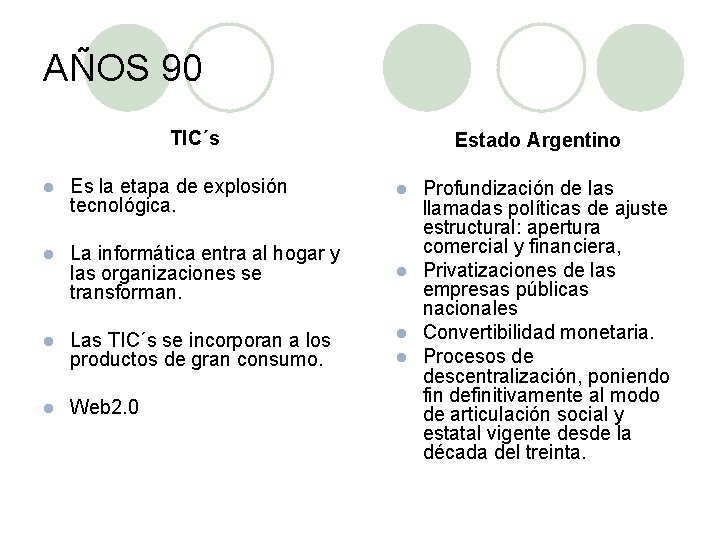 AÑOS 90

TIC´s

• Es la etapa de explosión tecnológica.

• La informática entra al hogar y las organizaciones se transforman.

• Las TIC´s se incorporan a los productos de gran consumo.

• Web2.0

Estado Argentino

• Profundización de las llamadas políticas de ajuste estructural: apertura comercial y financiera,
• Privatizaciones de las empresas públicas nacionales
• Convertibilidad monetaria.
• Procesos de descentralización, poniendo fin definitivamente al modo de articulación social y estatal vigente desde la década del treinta.